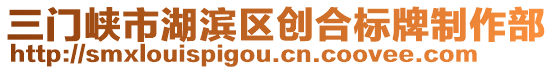 三门峡市湖滨区创合标牌制作部
http://smxlouispigou.cn.coovee.com